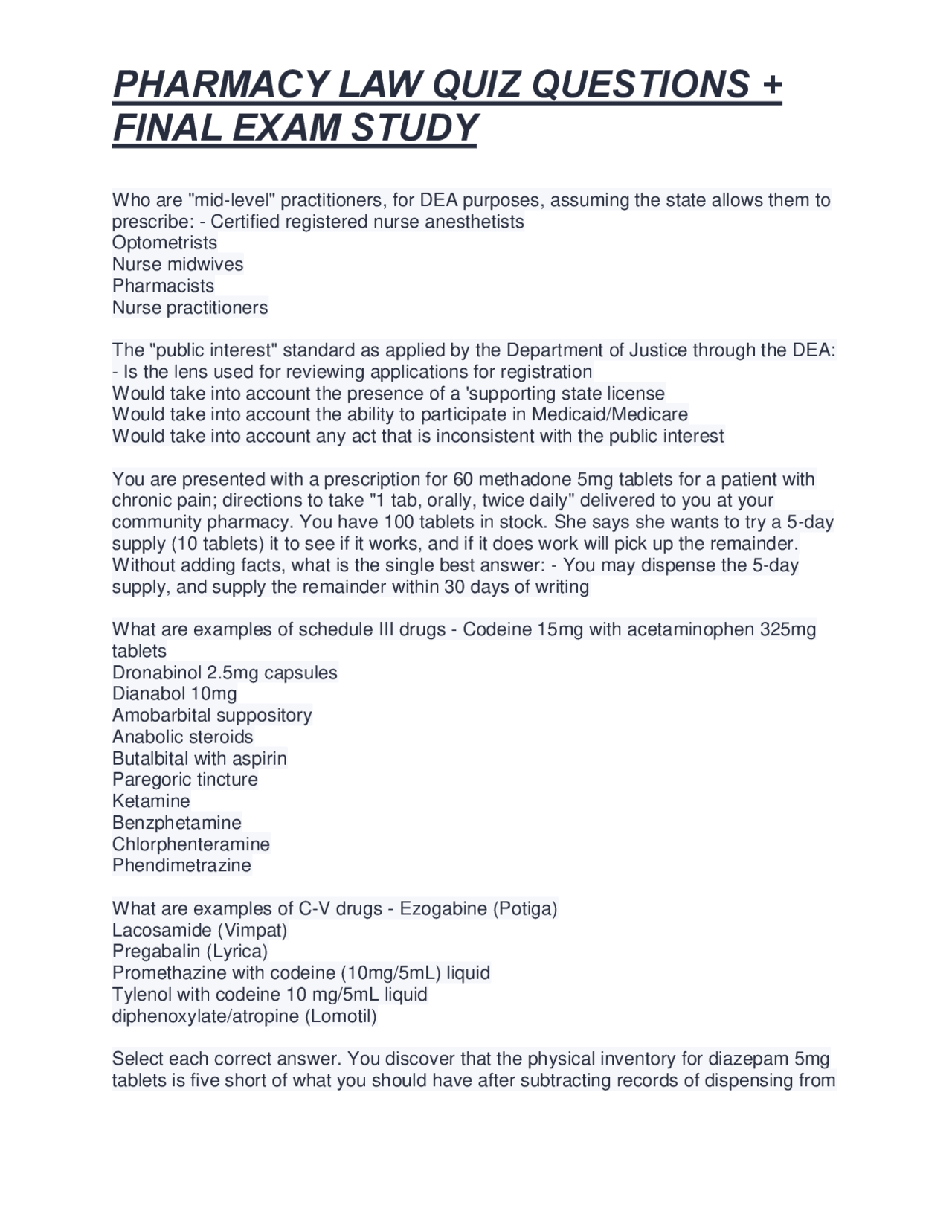 PHARMACY LAW QUIZ QUESTIONS + FINAL EXAM STUDY

Who are "mid-level" practitioners, for DEA purposes, assuming the state allows them to prescribe: - Certified registered nurse anesthetists
Optometrists
Nurse midwives
Pharmacists
Nurse practitioners

The "public interest" standard as applied by the Department of Justice through the DEA: - Is the lens used for reviewing applications for registration
Would take into account the presence of a 'supporting state license
Would take into account the ability to participate in Medicaid/Medicare
Would take into account any act that is inconsistent with the public interest

You are presented with a prescription for 60 methadone 5mg tablets for a patient with chronic pain; directions to take "1 tab, orally, twice daily" delivered to you at your community pharmacy. You have 100 tablets in stock. She says she wants to try a 5-day supply (10 tablets) it to see if it works, and if it does work will pick up the remainder. Without adding facts, what is the single best answer: - You may dispense the 5-day supply, and supply the remainder within 30 days of writing

What are examples of schedule III drugs - Codeine 15mg with acetaminophen 325mg tablets
Dronabinol 2.5mg capsules
Dianabol 10mg
Amobarbital suppository
Anabolic steroids
Butalbital with aspirin
Paregoric tincture
Ketamine
Benzphetamine
Chlorphenteramine
Phendimetrazine

What are examples of C-V drugs - Ezogabine (Potiga)
Lacosamide (Vimpat)
Pregabalin (Lyrica)
Promethazine with codeine (10mg/5mL) liquid
Tylenol with codeine 10 mg/5mL liquid
diphenoxylate/atropine (Lomotil)

Select each correct answer. You discover that the physical inventory for diazepam 5mg tablets is five short of what you should have after subtracting records of dispensing from